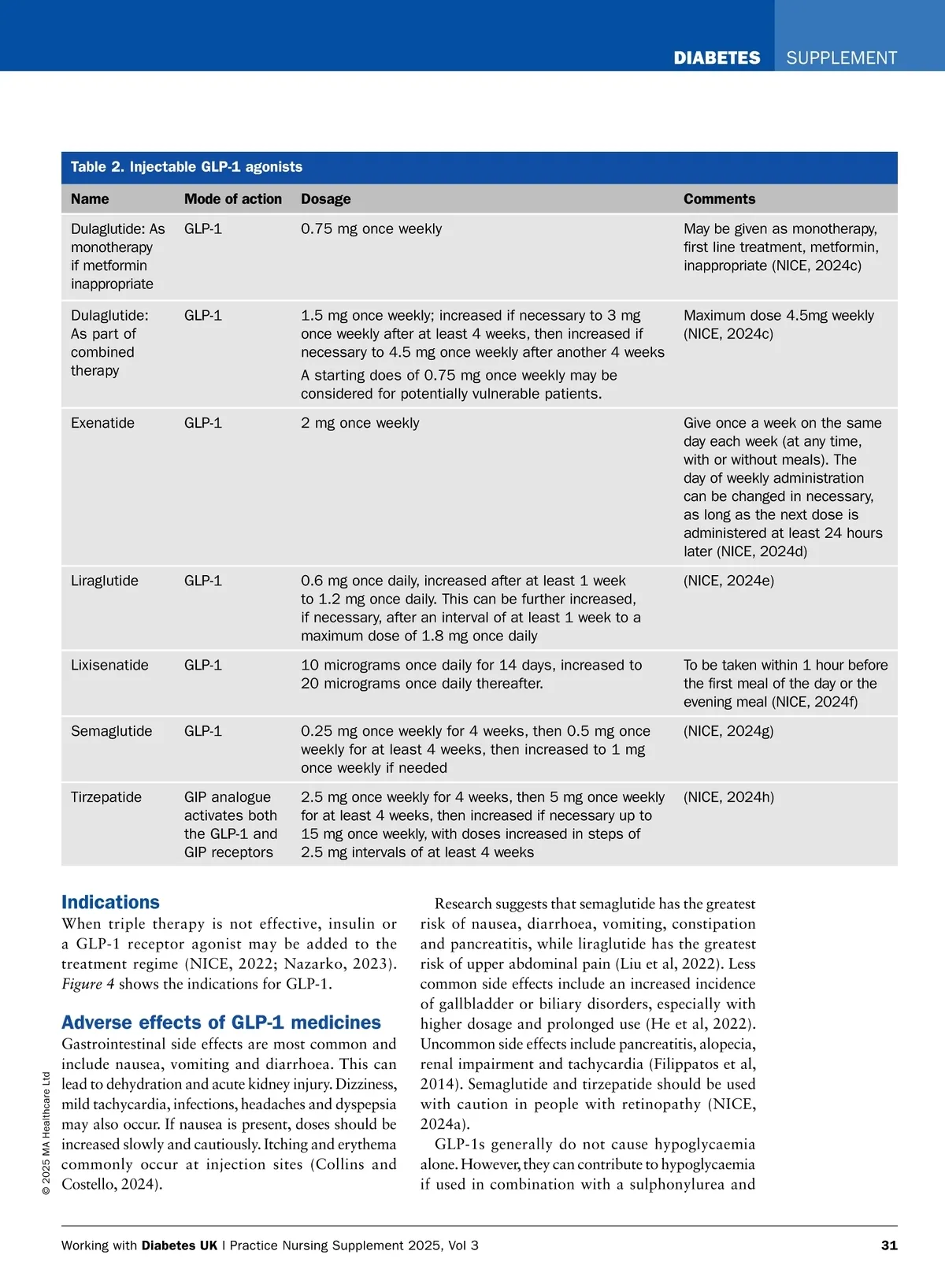 DIABETES SUPPLEMENT

Table 2. Injectable GLP-1 agonists

| Name | Mode of action | Dosage | Comments |
|---|---|---|---|
| Dulaglutide: As monotherapy if metformin inappropriate | GLP-1 | 0.75 mg once weekly | May be given as monotherapy, first line treatment, metformin, inappropriate (NICE, 2024c) |
| Dulaglutide: As part of combined therapy | GLP-1 | 1.5 mg once weekly; increased if necessary to 3 mg once weekly after at least 4 weeks, then increased if necessary to 4.5 mg once weekly after another 4 weeks A starting does of 0.75 mg once weekly may be considered for potentially vulnerable patients. | Maximum dose 4.5mg weekly (NICE, 2024c) |
| Exenatide | GLP-1 | 2 mg once weekly | Give once a week on the same day each week (at any time, with or without meals). The day of weekly administration can be changed in necessary, as long as the next dose is administered at least 24 hours later (NICE, 2024d) |
| Liraglutide | GLP-1 | 0.6 mg once daily, increased after at least 1 week to 1.2 mg once daily. This can be further increased, if necessary, after an interval of at least 1 week to a maximum dose of 1.8 mg once daily | (NICE, 2024e) |
| Lixisenatide | GLP-1 | 10 micrograms once daily for 14 days, increased to 20 micrograms once daily thereafter. | To be taken within 1 hour before the first meal of the day or the evening meal (NICE, 2024f) |
| Semaglutide | GLP-1 | 0.25 mg once weekly for 4 weeks, then 0.5 mg once weekly for at least 4 weeks, then increased to 1 mg once weekly if needed | (NICE, 2024g) |
| Tirzepatide | GIP analogue activates both the GLP-1 and GIP receptors | 2.5 mg once weekly for 4 weeks, then 5 mg once weekly for at least 4 weeks, then increased if necessary up to 15 mg once weekly, with doses increased in steps of 2.5 mg intervals of at least 4 weeks | (NICE, 2024h) |

Indications
When triple therapy is not effective, insulin or a GLP-1 receptor agonist may be added to the treatment regime (NICE, 2022; Nazarko, 2023). Figure 4 shows the indications for GLP-1.

Adverse effects of GLP-1 medicines
Gastrointestinal side effects are most common and include nausea, vomiting and diarrhoea. This can lead to dehydration and acute kidney injury. Dizziness, mild tachycardia, infections, headaches and dyspepsia may also occur. If nausea is present, doses should be increased slowly and cautiously. Itching and erythema commonly occur at injection sites (Collins and Costello, 2024).

Research suggests that semaglutide has the greatest risk of nausea, diarrhoea, vomiting, constipation and pancreatitis, while liraglutide has the greatest risk of upper abdominal pain (Liu et al, 2022). Less common side effects include an increased incidence of gallbladder or biliary disorders, especially with higher dosage and prolonged use (He et al, 2022). Uncommon side effects include pancreatitis, alopecia, renal impairment and tachycardia (Filippatos et al, 2014). Semaglutide and tirzepatide should be used with caution in people with retinopathy (NICE, 2024a).

GLP-1s generally do not cause hypoglycaemia alone. However, they can contribute to hypoglycaemia if used in combination with a sulphonylurea and

© 2025 MA Healthcare Ltd

Working with Diabetes UK | Practice Nursing Supplement 2025, Vol 3 31